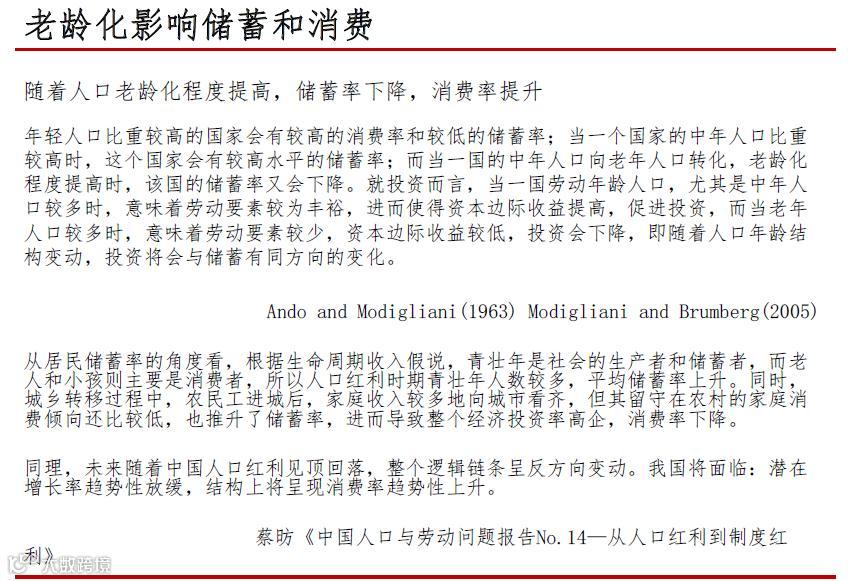 老龄化影响储蓄和消费

随着人口老龄化程度提高，储蓄率下降，消费率提升

年轻人口比重较高的国家会有较高的消费率和较低的储蓄率；当一个国家的中年人口比重较高时，这个国家会有较高水平的储蓄率；而当一国的中年人口向老年人口转化，老龄化程度提高时，该国的储蓄率又会下降。就投资而言，当一国劳动年龄人口，尤其是中年人口较多时，意味着劳动要素较为丰裕，进而使得资本边际收益提高，促进投资，而当老年人口较多时，意味着劳动要素较少，资本边际收益较低，投资会下降，即随着人口年龄结构变动，投资将会与储蓄有同方向的变化。

Ando and Modigliani(1963) Modigliani and Brumberg(2005)

从居民储蓄率的角度看，根据生命周期收入假说，青壮年是社会的生产者和储蓄者，而老人和小孩则主要是消费者，所以人口红利时期青壮年人数较多，平均储蓄率上升。同时，城乡转移过程中，农民工进城后，家庭收入较多地向城市看齐，但其留守在农村的家庭消费倾向还比较低，也推升了储蓄率，进而导致整个经济投资率高企，消费率下降。

同理，未来随着中国人口红利见顶回落，整个逻辑链条呈反方向变动。我国将面临：潜在增长率趋势性放缓，结构上将呈现消费率趋势性上升。

蔡昉《中国人口与劳动问题报告No.14—从人口红利到制度红利》

大数跨境